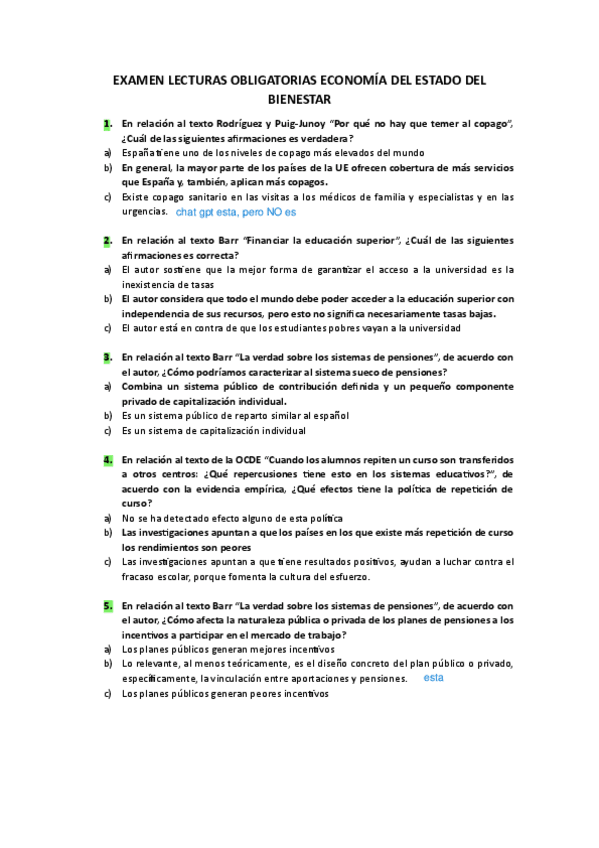 EXAMEN LECTURAS OBLIGATORIAS ECONOMÍA DEL ESTADO DEL BIENESTAR

1. En relación al texto Rodríguez y Puig-Junoy "Por qué no hay que temer al copago", ¿Cuál de las siguientes afirmaciones es verdadera?
a) España tiene uno de los niveles de copago más elevados del mundo
b) En general, la mayor parte de los países de la UE ofrecen cobertura de más servicios que España y, también, aplican más copagos.
c) Existe copago sanitario en las visitas a los médicos de familia y especialistas y en las urgencias. chat gpt esta, pero NO es

2. En relación al texto Barr "Financiar la educación superior", ¿Cuál de las siguientes afirmaciones es correcta?
a) El autor sostiene que la mejor forma de garantizar el acceso a la universidad es la inexistencia de tasas
b) El autor considera que todo el mundo debe poder acceder a la educación superior con independencia de sus recursos, pero esto no significa necesariamente tasas bajas.
c) El autor está en contra de que los estudiantes pobres vayan a la universidad

3. En relación al texto Barr "La verdad sobre los sistemas de pensiones", de acuerdo con el autor, ¿Cómo podríamos caracterizar al sistema sueco de pensiones?
a) Combina un sistema público de contribución definida y un pequeño componente privado de capitalización individual.
b) Es un sistema público de reparto similar al español
c) Es un sistema de capitalización individual

4. En relación al texto de la OCDE "Cuando los alumnos repiten un curso son transferidos a otros centros: ¿Qué repercusiones tiene esto en los sistemas educativos?", de acuerdo con la evidencia empírica, ¿Qué efectos tiene la política de repetición de curso?
a) No se ha detectado efecto alguno de esta política
b) Las investigaciones apuntan a que los países en los que existe más repetición de curso los rendimientos son peores
c) Las investigaciones apuntan a que tiene resultados positivos, ayudan a luchar contra el fracaso escolar, porque fomenta la cultura del esfuerzo.

5. En relación al texto Barr "La verdad sobre los sistemas de pensiones", de acuerdo con el autor, ¿Cómo afecta la naturaleza pública o privada de los planes de pensiones a los incentivos a participar en el mercado de trabajo?
a) Los planes públicos generan mejores incentivos
b) Lo relevante, al menos teóricamente, es el diseño concreto del plan público o privado, específicamente, la vinculación entre aportaciones y pensiones. esta
c) Los planes públicos generan peores incentivos